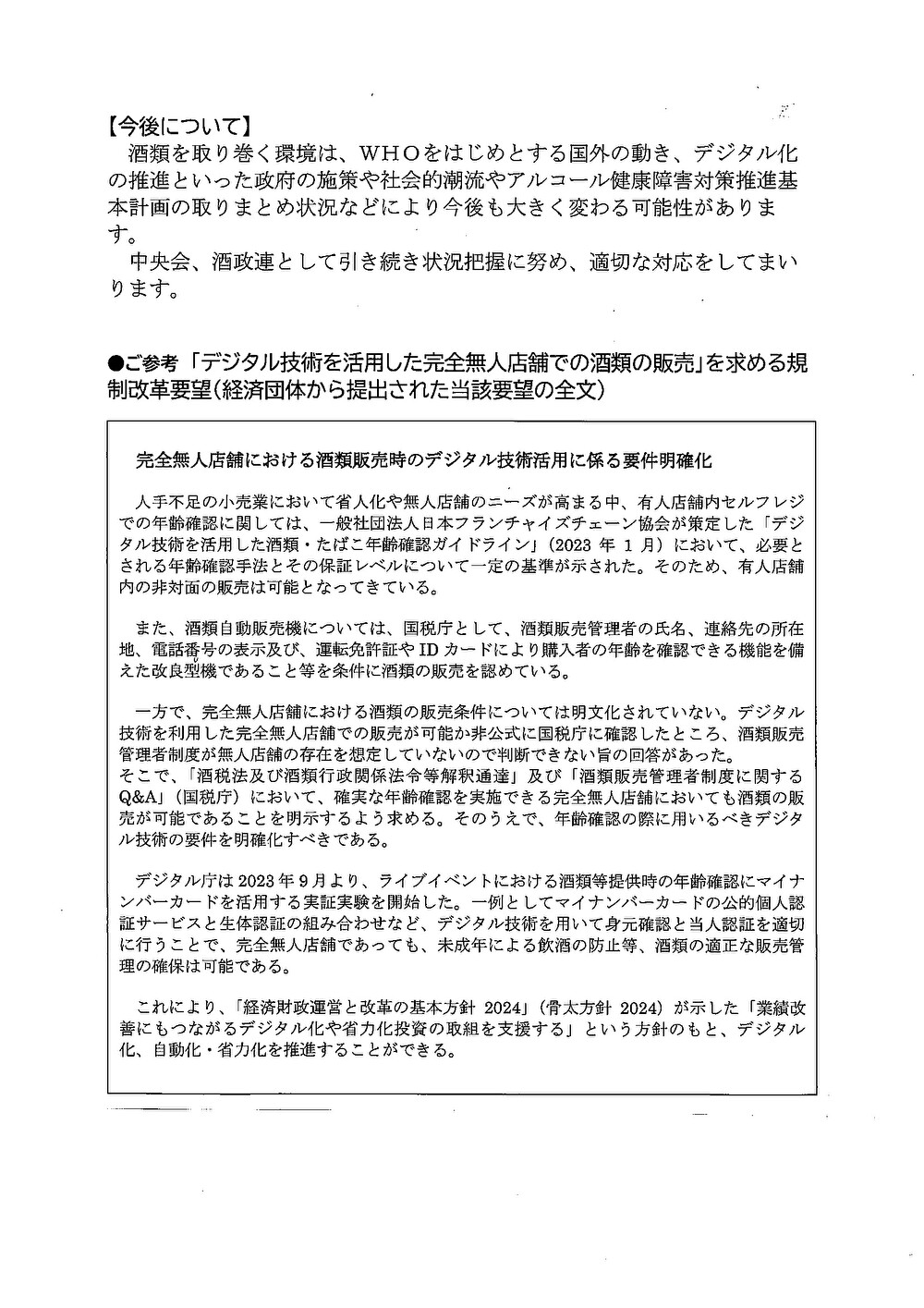 【今後について】

酒類を取り巻く環境は、WHOをはじめとする国外の動き、デジタル化の推進といった政府の施策や社会的潮流やアルコール健康障害対策推進基本計画の取りまとめ状況などにより今後も大きく変わる可能性があります。

中央会、酒政連として引き続き状況把握に努め、適切な対応をしてまいります。

●ご参考「デジタル技術を活用した完全無人店舗での酒類の販売」を求める規制改革要望（経済団体から提出された当該要望の全文）

完全無人店舗における酒類販売時のデジタル技術活用に係る要件明確化

人手不足の小売業において省人化や無人店舗のニーズが高まる中、有人店舗内セルフレジでの年齢確認に関しては、一般社団法人日本フランチャイズチェーン協会が策定した「デジタル技術を活用した酒類・たばこ年齢確認ガイドライン」（2023 年 1 月）において、必要とされる年齢確認手法とその保証レベルについて一定の基準が示された。そのため、有人店舗内の非対面の販売は可能となってきている。

また、酒類自動販売機については、国税庁として、酒類販売管理者の氏名、連絡先の所在地、電話番号の表示及び、運転免許証や ID カードにより購入者の年齢を確認できる機能を備えた改良型機であること等を条件に酒類の販売を認めている。

一方で、完全無人店舗における酒類の販売条件については明文化されていない。デジタル技術を利用した完全無人店舗での販売が可能か非公式に国税庁に確認したところ、酒類販売管理者制度が無人店舗の存在を想定していないので判断できない旨の回答があった。
そこで、「酒税法及び酒類行政関係法令等解釈通達」及び「酒類販売管理者制度に関する Q&A」（国税庁）において、確実な年齢確認を実施できる完全無人店舗においても酒類の販売が可能であることを明示するよう求める。そのうえで、年齢確認の際に用いるべきデジタル技術の要件を明確化すべきである。

デジタル庁は 2023 年 9 月より、ライブイベントにおける酒類等提供時の年齢確認にマイナンバーカードを活用する実証実験を開始した。一例としてマイナンバーカードの公的個人認証サービスと生体認証の組み合わせなど、デジタル技術を用いて身元確認と当人認証を適切に行うことで、完全無人店舗であっても、未成年による飲酒の防止等、酒類の適正な販売管理の確保は可能である。

これにより、「経済財政運営と改革の基本方針 2024」（骨太方針 2024）が示した「業績改善にもつながるデジタル化や省力化投資の取組を支援する」という方針のもと、デジタル化、自動化・省力化を推進することができる。